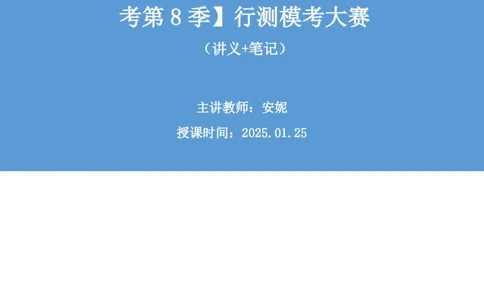 考第 8 季】行测模考大赛

（讲义+笔记）

主讲教师：安妮

授课时间：2025.01.25